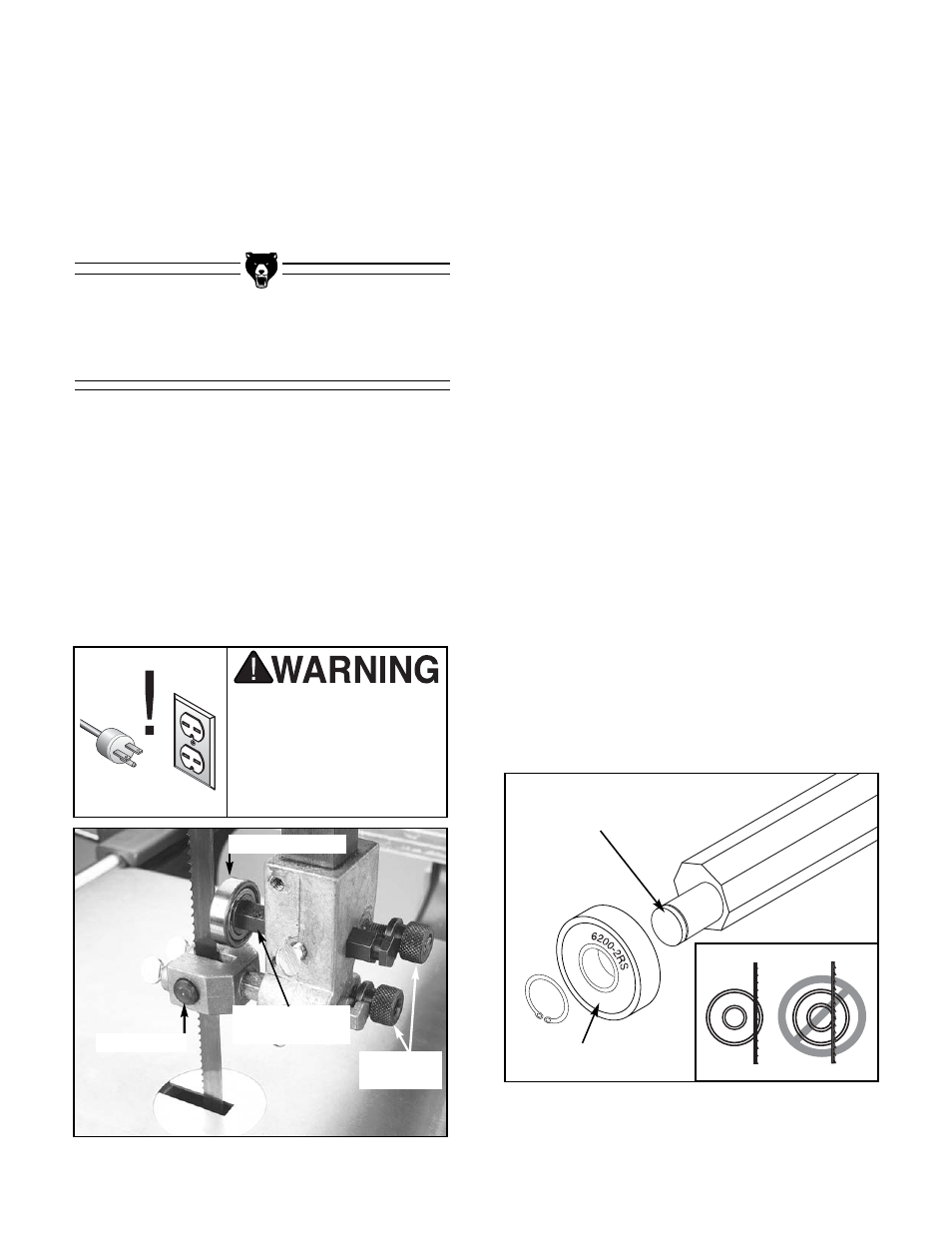 WARNING

6200-2RS